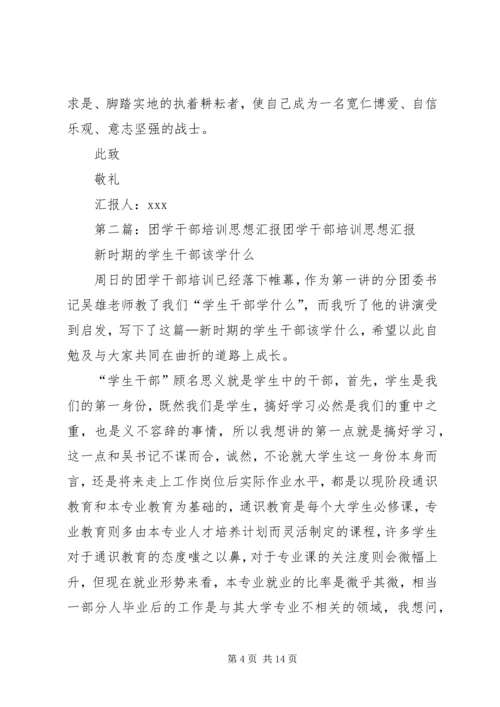 求是、脚踏实地的执着耕耘者，使自己成为一名宽仁博爱、自信乐观、意志坚强的战士。

此致

敬礼

汇报人：xxx

第二篇：团学干部培训思想汇报团学干部培训思想汇报

新时期的学生干部该学什么

周日的团学干部培训已经落下帷幕，作为第一讲的分团委书记吴雄老师教了我们“学生干部学什么”，而我听了他的讲演受到启发，写下了这篇—新时期的学生干部该学什么，希望以此自勉及与大家共同在曲折的道路上成长。

“学生干部”顾名思义就是学生中的干部，首先，学生是我们的第一身份，既然我们是学生，搞好学习必然是我们的重中之重，也是义不容辞的事情，所以我想讲的第一点就是搞好学习，这一点和吴书记不谋而合，诚然，不论就大学生这一身份本身而言，还是将来走上工作岗位后实际作业水平，都是以现阶段通识教育和本专业教育为基础的，通识教育是每个大学生必修课，专业教育则多由本专业人才培养计划而灵活制定的课程，许多学生对于通识教育的态度嗤之以鼻，对于专业课的关注度则会微幅上升，但现在就业形势来看，本专业就业的比率是微乎其微，相当一部分人毕业后的工作是与其大学专业不相关的领域，我想问，

第 4 页 共 14 页